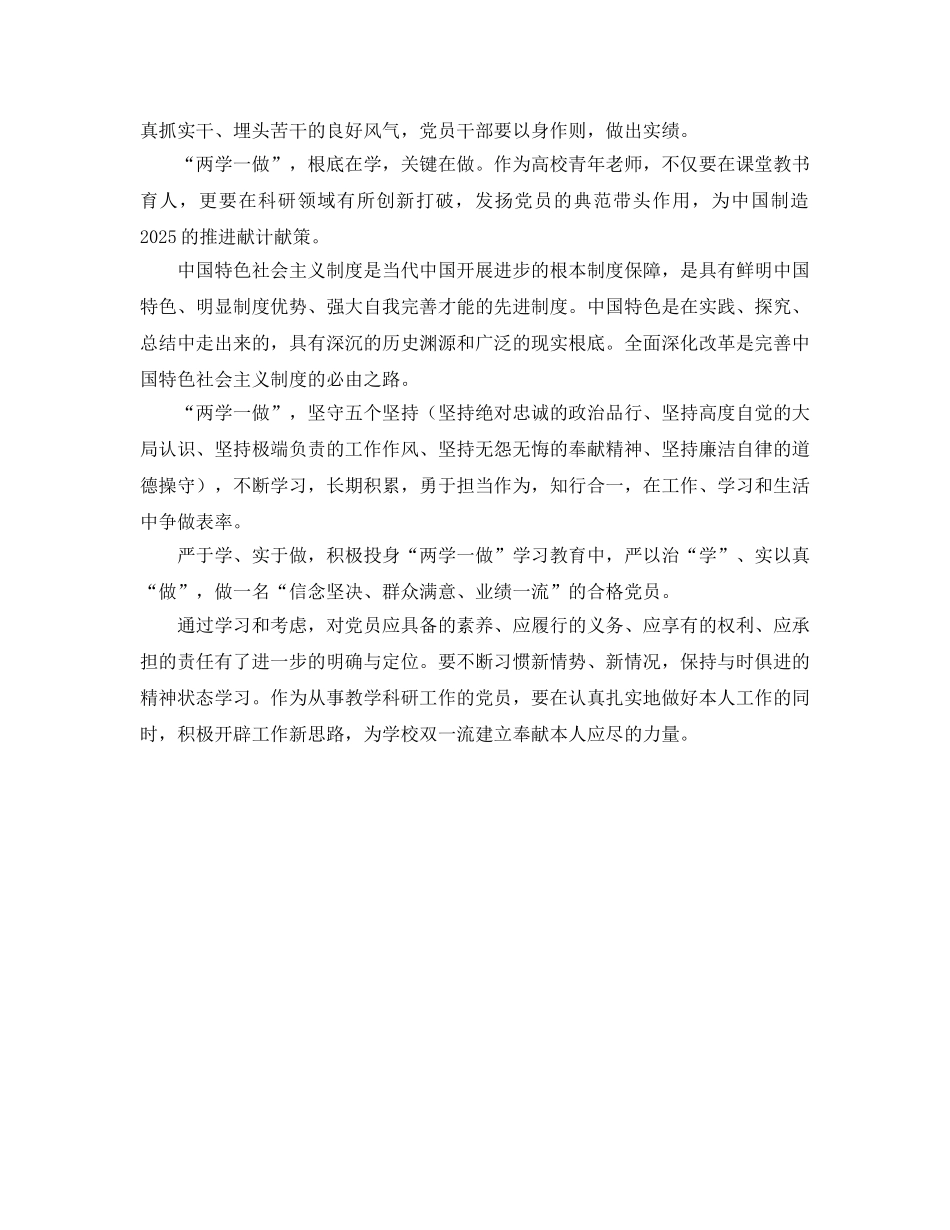 真抓实干、埋头苦干的良好风气，党员干部要以身作则，做出实绩。

“两学一做”，根底在学，关键在做。作为高校青年老师，不仅要在课堂教书育人，更要在科研领域有所创新打破，发扬党员的典范带头作用，为中国制造2025的推进献计献策。

中国特色社会主义制度是当代中国开展进步的根本制度保障，是具有鲜明中国特色、明显制度优势、强大自我完善才能的先进制度。中国特色是在实践、探究、总结中走出来的，具有深沉的历史渊源和广泛的现实根底。全面深化改革是完善中国特色社会主义制度的必由之路。

“两学一做”，坚守五个坚持（坚持绝对忠诚的政治品行、坚持高度自觉的大局认识、坚持极端负责的工作作风、坚持无怨无悔的奉献精神、坚持廉洁自律的道德操守），不断学习，长期积累，勇于担当作为，知行合一，在工作、学习和生活中争做表率。

严于学、实于做，积极投身“两学一做”学习教育中，严以治“学”、实以真“做”，做一名“信念坚决、群众满意、业绩一流”的合格党员。

通过学习和考虑，对党员应具备的素养、应履行的义务、应享有的权利、应承担的责任有了进一步的明确与定位。要不断习惯新情势、新情况，保持与时俱进的精神状态学习。作为从事教学科研工作的党员，要在认真扎实地做好本人工作的同时，积极开辟工作新思路，为学校双一流建立奉献本人应尽的力量。